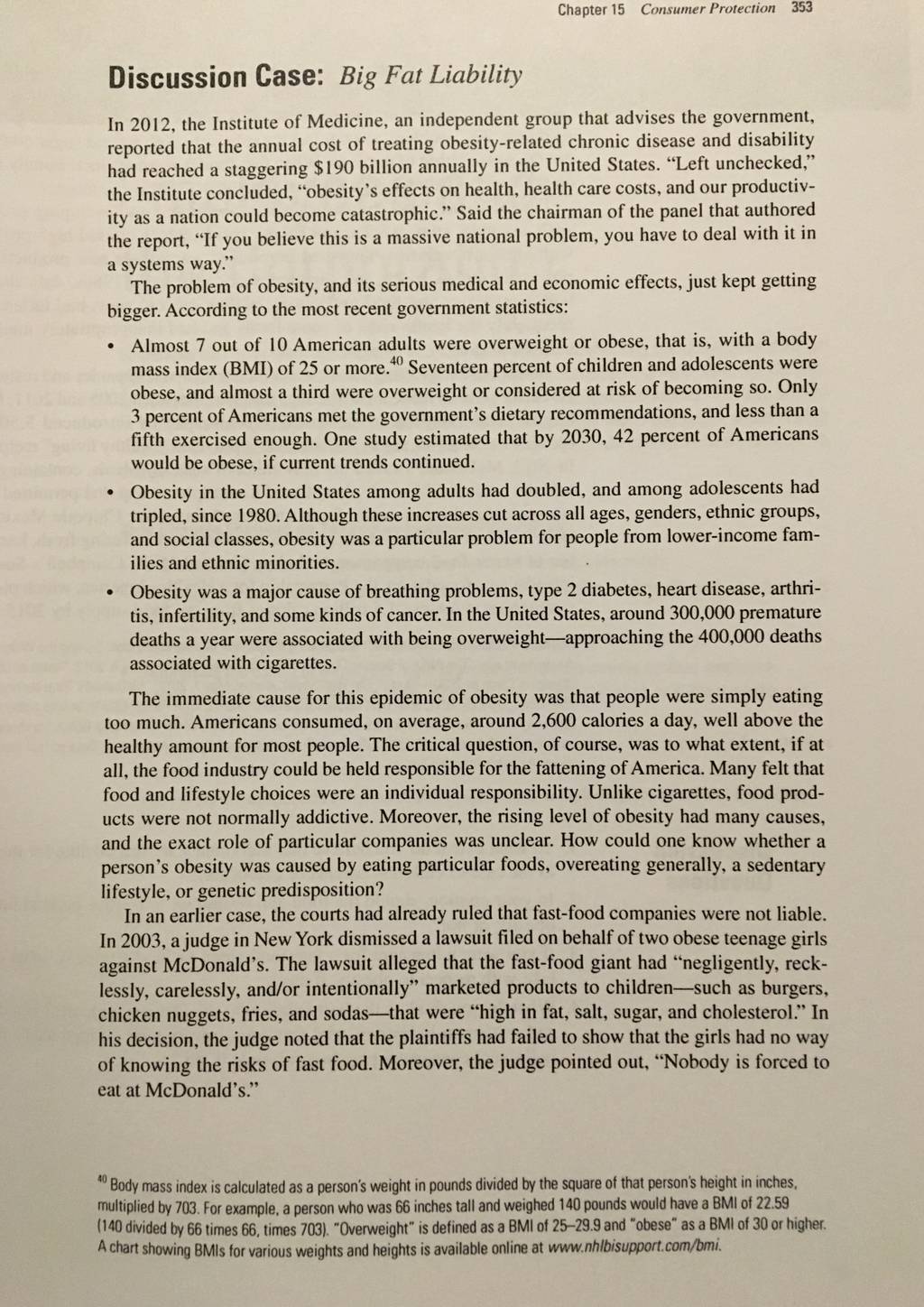 Chapter 15 Consumer Protection 353

Discussion Case: Big Fat Liability

In 2012, the Institute of Medicine, an independent group that advises the government, reported that the annual cost of treating obesity-related chronic disease and disability had reached a staggering $190 billion annually in the United States. "Left unchecked," the Institute concluded, "obesity's effects on health, health care costs, and our productivity as a nation could become catastrophic." Said the chairman of the panel that authored the report, "If you believe this is a massive national problem, you have to deal with it in a systems way."

The problem of obesity, and its serious medical and economic effects, just kept getting bigger. According to the most recent government statistics:

• Almost 7 out of 10 American adults were overweight or obese, that is, with a body mass index (BMI) of 25 or more.$^{40}$ Seventeen percent of children and adolescents were obese, and almost a third were overweight or considered at risk of becoming so. Only 3 percent of Americans met the government's dietary recommendations, and less than a fifth exercised enough. One study estimated that by 2030, 42 percent of Americans would be obese, if current trends continued.

• Obesity in the United States among adults had doubled, and among adolescents had tripled, since 1980. Although these increases cut across all ages, genders, ethnic groups, and social classes, obesity was a particular problem for people from lower-income families and ethnic minorities.

• Obesity was a major cause of breathing problems, type 2 diabetes, heart disease, arthritis, infertility, and some kinds of cancer. In the United States, around 300,000 premature deaths a year were associated with being overweight—approaching the 400,000 deaths associated with cigarettes.

The immediate cause for this epidemic of obesity was that people were simply eating too much. Americans consumed, on average, around 2,600 calories a day, well above the healthy amount for most people. The critical question, of course, was to what extent, if at all, the food industry could be held responsible for the fattening of America. Many felt that food and lifestyle choices were an individual responsibility. Unlike cigarettes, food products were not normally addictive. Moreover, the rising level of obesity had many causes, and the exact role of particular companies was unclear. How could one know whether a person's obesity was caused by eating particular foods, overeating generally, a sedentary lifestyle, or genetic predisposition?

In an earlier case, the courts had already ruled that fast-food companies were not liable. In 2003, a judge in New York dismissed a lawsuit filed on behalf of two obese teenage girls against McDonald's. The lawsuit alleged that the fast-food giant had "negligently, recklessly, carelessly, and/or intentionally" marketed products to children—such as burgers, chicken nuggets, fries, and sodas—that were "high in fat, salt, sugar, and cholesterol." In his decision, the judge noted that the plaintiffs had failed to show that the girls had no way of knowing the risks of fast food. Moreover, the judge pointed out, "Nobody is forced to eat at McDonald's."

$^{40}$ Body mass index is calculated as a person's weight in pounds divided by the square of that person's height in inches, multiplied by 703. For example, a person who was 66 inches tall and weighed 140 pounds would have a BMI of 22.59 (140 divided by 66 times 66, times 703). "Overweight" is defined as a BMI of 25–29.9 and "obese" as a BMI of 30 or higher. A chart showing BMIs for various weights and heights is available online at www.nhlbisupport.com/bmi.